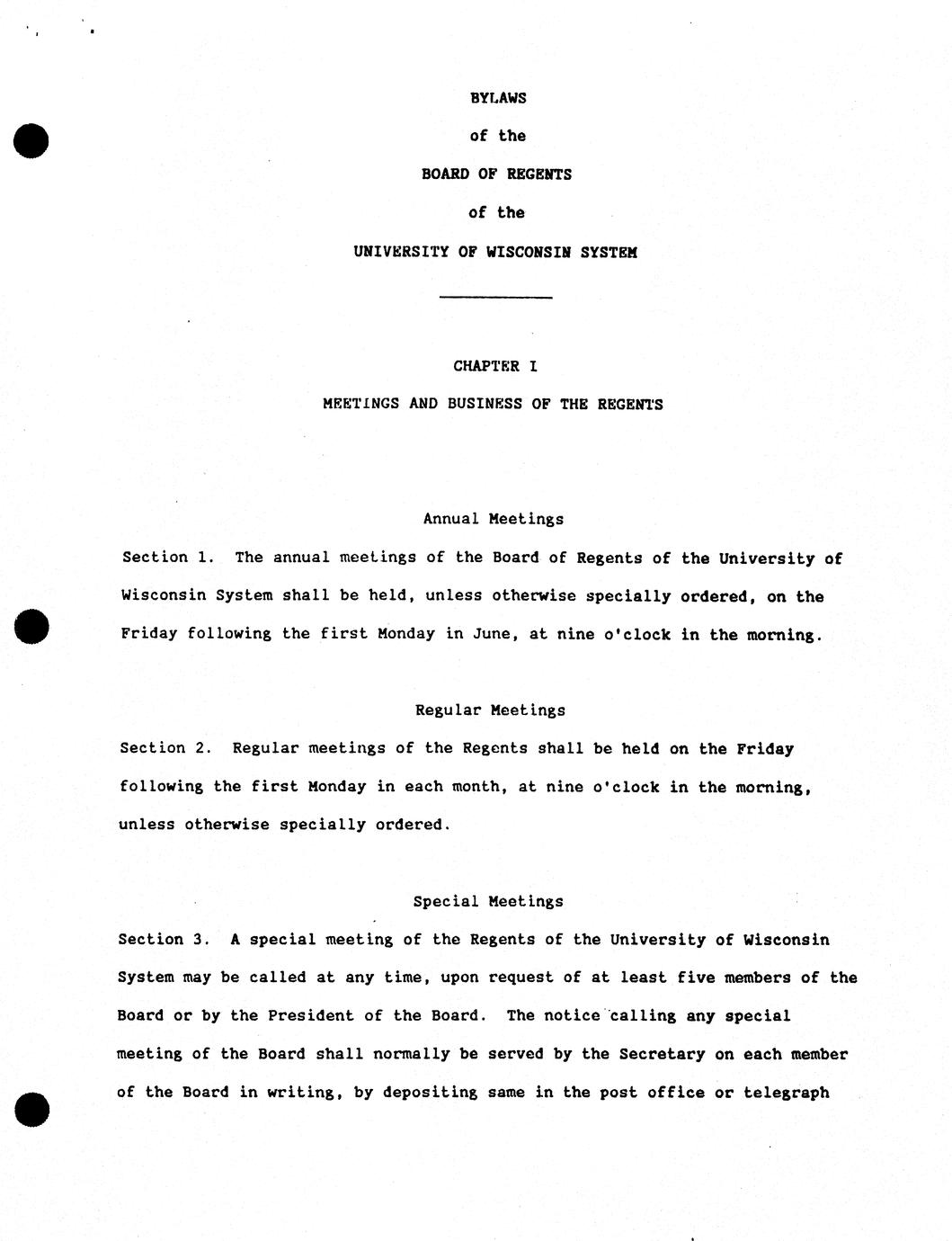 BYLAWS

of the

BOARD OF REGENTS

of the

UNIVERSITY OF WISCONSIN SYSTEM

CHAPTER I

MEETINGS AND BUSINESS OF THE REGENTS

Annual Meetings

Section 1. The annual meetings of the Board of Regents of the University of Wisconsin System shall be held, unless otherwise specially ordered, on the Friday following the first Monday in June, at nine o'clock in the morning.

Regular Meetings

Section 2. Regular meetings of the Regents shall be held on the Friday following the first Monday in each month, at nine o'clock in the morning, unless otherwise specially ordered.

Special Meetings

Section 3. A special meeting of the Regents of the University of Wisconsin System may be called at any time, upon request of at least five members of the Board or by the President of the Board. The notice calling any special meeting of the Board shall normally be served by the Secretary on each member of the Board in writing, by depositing same in the post office or telegraph